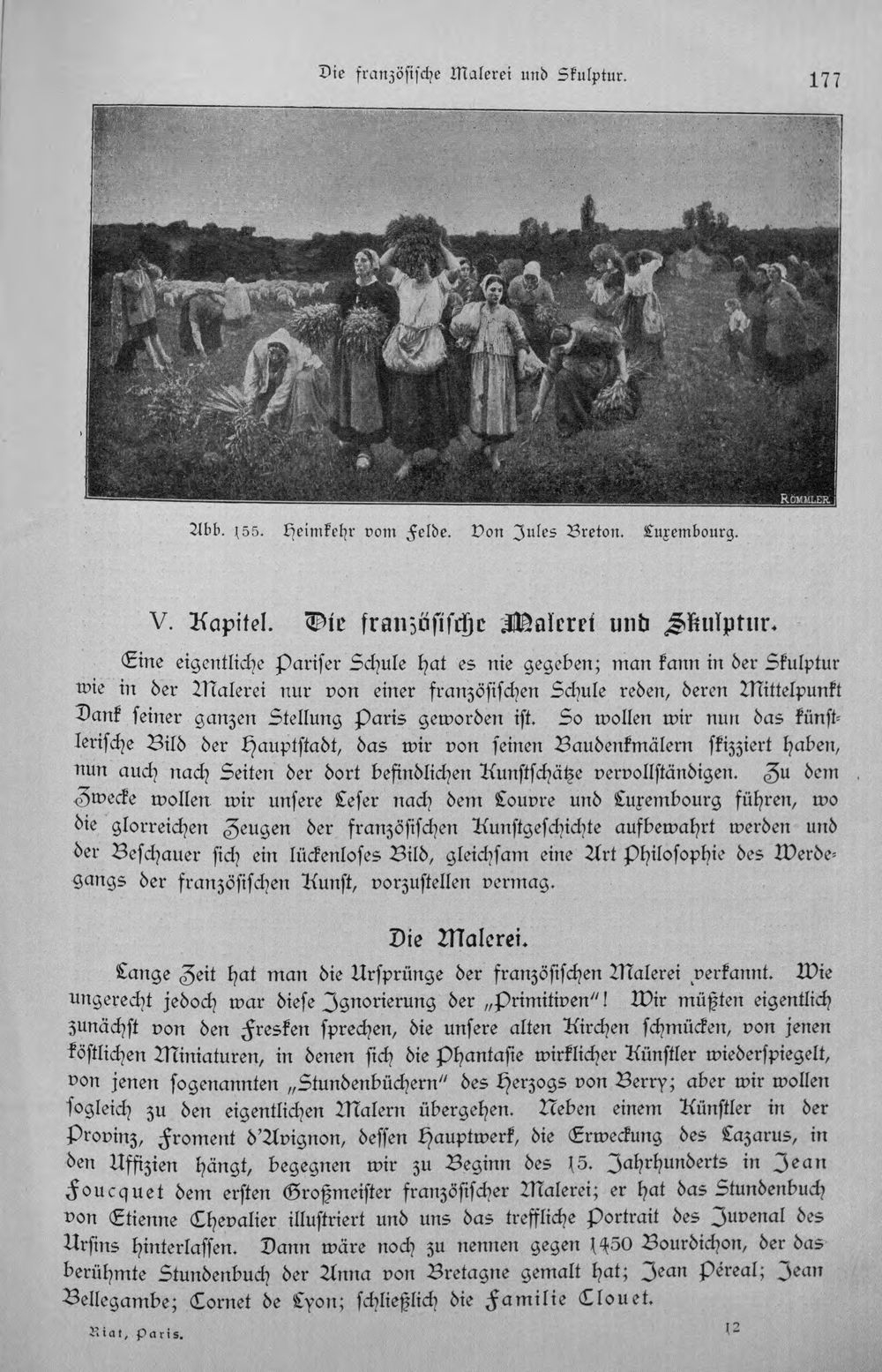 Die französische Malerei und Skulptur. 177

RÖMMLER

Abb. 155. Heimkehr vom Felde. Von Jules Breton. Luxembourg.

V. Kapitel. Die französische Malerei und Skulptur.

Eine eigentliche Pariser Schule hat es nie gegeben; man kann in der Skulptur wie in der Malerei nur von einer französischen Schule reden, deren Mittelpunkt Dank seiner ganzen Stellung Paris geworden ist. So wollen wir nun das künstlerische Bild der Hauptstadt, das wir von seinen Baudenkmälern skizziert haben, nun auch nach Seiten der dort befindlichen Kunstschätze vervollständigen. Zu dem Zwecke wollen wir unsere Leser nach dem Louvre und Luxembourg führen, wo die glorreichen Zeugen der französischen Kunstgeschichte aufbewahrt werden und der Beschauer sich ein lückenloses Bild, gleichsam eine Art Philosophie des Werdegangs der französischen Kunst, vorzustellen vermag.

Die Malerei.

Lange Zeit hat man die Ursprünge der französischen Malerei verkannt. Wie ungerecht jedoch war diese Ignorierung der „Primitiven"! Wir müßten eigentlich zunächst von den Fresken sprechen, die unsere alten Kirchen schmücken, von jenen köstlichen Miniaturen, in denen sich die Phantasie wirklicher Künstler wiederspiegelt, von jenen sogenannten „Stundenbüchern" des Herzogs von Berry; aber wir wollen sogleich zu den eigentlichen Malern übergehen. Neben einem Künstler in der Provinz, Froment d'Avignon, dessen Hauptwerk, die Erweckung des Lazarus, in den Uffizien hängt, begegnen wir zu Beginn des 15. Jahrhunderts in Jean Foucquet dem ersten Großmeister französischer Malerei; er hat das Stundenbuch von Etienne Chevalier illustriert und uns das treffliche Portrait des Juvenal des Ursins hinterlassen. Dann wäre noch zu nennen gegen 1450 Bourdichon, der das berühmte Stundenbuch der Anna von Bretagne gemalt hat; Jean Péreal; Jean Bellegambe; Cornet de Lyon; schließlich die Familie Clouet.

Riat, Paris. 12